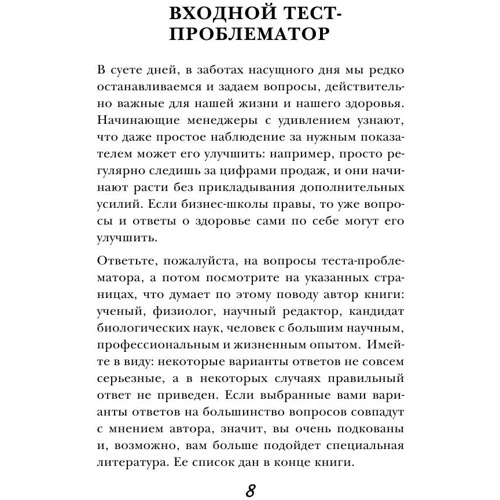 ВХОДНОЙ ТЕСТ-ПРОБЛЕМАТОР

В суете дней, в заботах насущного дня мы редко останавливаемся и задаем вопросы, действительно важные для нашей жизни и нашего здоровья. Начинающие менеджеры с удивлением узнают, что даже простое наблюдение за нужным показателем может его улучшить: например, просто регулярно следишь за цифрами продаж, и они начинают расти без прикладывания дополнительных усилий. Если бизнес-школы правы, то уже вопросы и ответы о здоровье сами по себе могут его улучшить.

Ответьте, пожалуйста, на вопросы теста-проблематора, а потом посмотрите на указанных страницах, что думает по этому поводу автор книги: ученый, физиолог, научный редактор, кандидат биологических наук, человек с большим научным, профессиональным и жизненным опытом. Имейте в виду: некоторые варианты ответов не совсем серьезные, а в некоторых случаях правильный ответ не приведен. Если выбранные вами варианты ответов на большинство вопросов совпадут с мнением автора, значит, вы очень подкованы и, возможно, вам больше подойдет специальная литература. Ее список дан в конце книги.

8